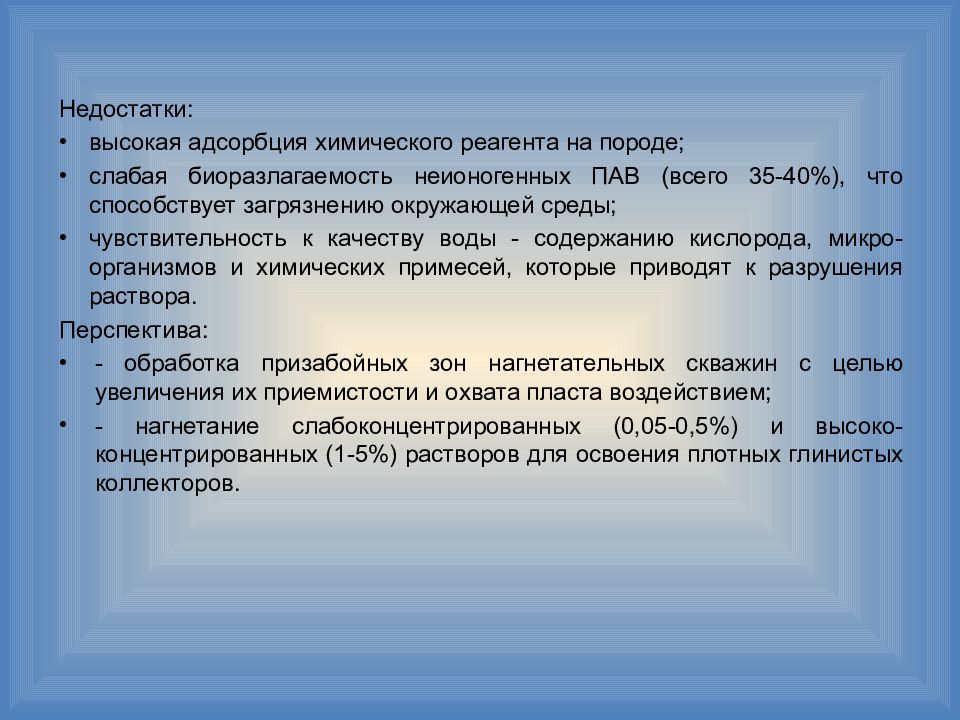 Недостатки:

• высокая адсорбция химического реагента на породе;

• слабая биоразлагаемость неионогенных ПАВ (всего 35-40%), что способствует загрязнению окружающей среды;

• чувствительность к качеству воды - содержанию кислорода, микроорганизмов и химических примесей, которые приводят к разрушения раствора.

Перспектива:

• - обработка призабойных зон нагнетательных скважин с целью увеличения их приемистости и охвата пласта воздействием;

• - нагнетание слабоконцентрированных (0,05-0,5%) и высококонцентрированных (1-5%) растворов для освоения плотных глинистых коллекторов.